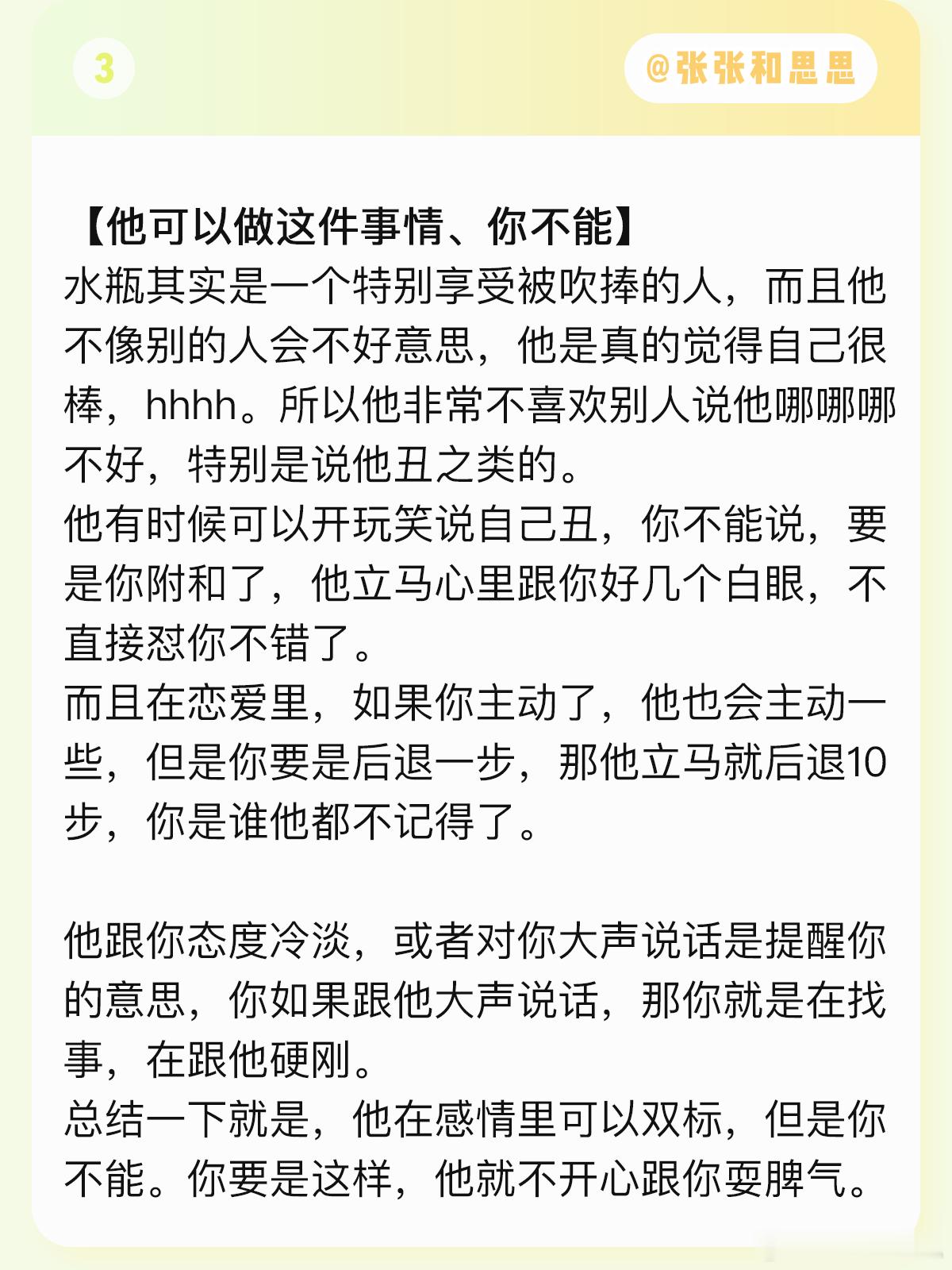 3

@张张和思思

【他可以做这件事情、你不能】
水瓶其实是一个特别享受被吹捧的人，而且他不像别的人会不好意思，他是真的觉得自己很棒，hhhh。所以他非常不喜欢别人说他哪哪哪不好，特别是说他丑之类的。
他有时候可以开玩笑说自己丑，你不能说，要是你附和了，他立马心里跟你好几个白眼，不直接怼你不错了。
而且在恋爱里，如果你主动了，他也会主动一些，但是你要是后退一步，那他立马就后退10步，你是谁他都不记得了。

他跟你态度冷淡，或者对你大声说话是提醒你的意思，你如果跟他大声说话，那你就是在找事，在跟他硬刚。
总结一下就是，他在感情里可以双标，但是你不能。你要是这样，他就不开心跟你耍脾气。